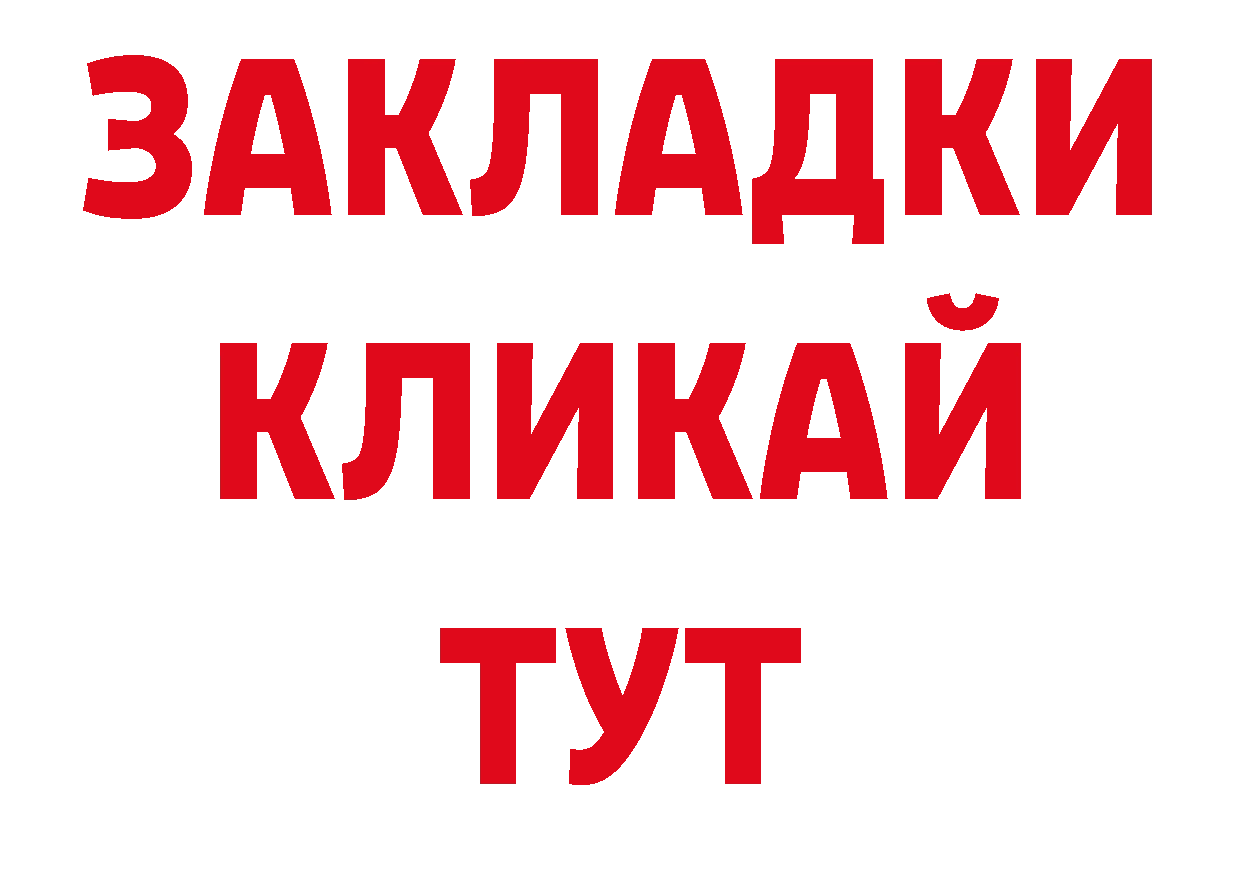 ЗАКЛАДКИ
КЛИКАЙ
ТУТ